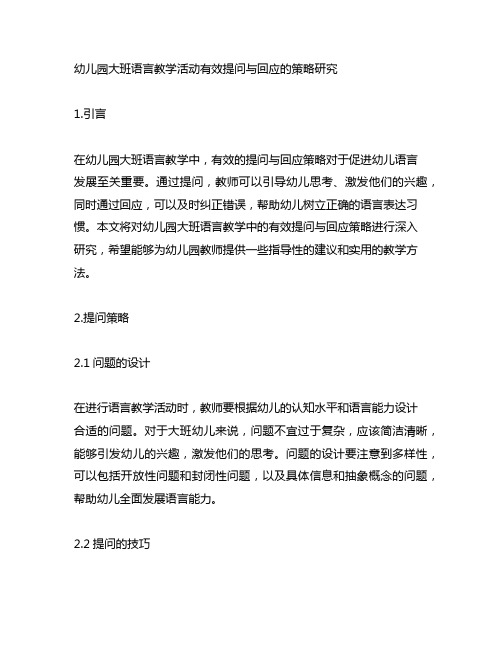 幼儿园大班语言教学活动有效提问与回应的策略研究

1.引言

在幼儿园大班语言教学中，有效的提问与回应策略对于促进幼儿语言发展至关重要。通过提问，教师可以引导幼儿思考、激发他们的兴趣，同时通过回应，可以及时纠正错误，帮助幼儿树立正确的语言表达习惯。本文将对幼儿园大班语言教学中的有效提问与回应策略进行深入研究，希望能够为幼儿园教师提供一些指导性的建议和实用的教学方法。

2.提问策略

2.1 问题的设计

在进行语言教学活动时，教师要根据幼儿的认知水平和语言能力设计合适的问题。对于大班幼儿来说，问题不宜过于复杂，应该简洁清晰，能够引发幼儿的兴趣，激发他们的思考。问题的设计要注意到多样性，可以包括开放性问题和封闭性问题，以及具体信息和抽象概念的问题，帮助幼儿全面发展语言能力。

2.2 提问的技巧